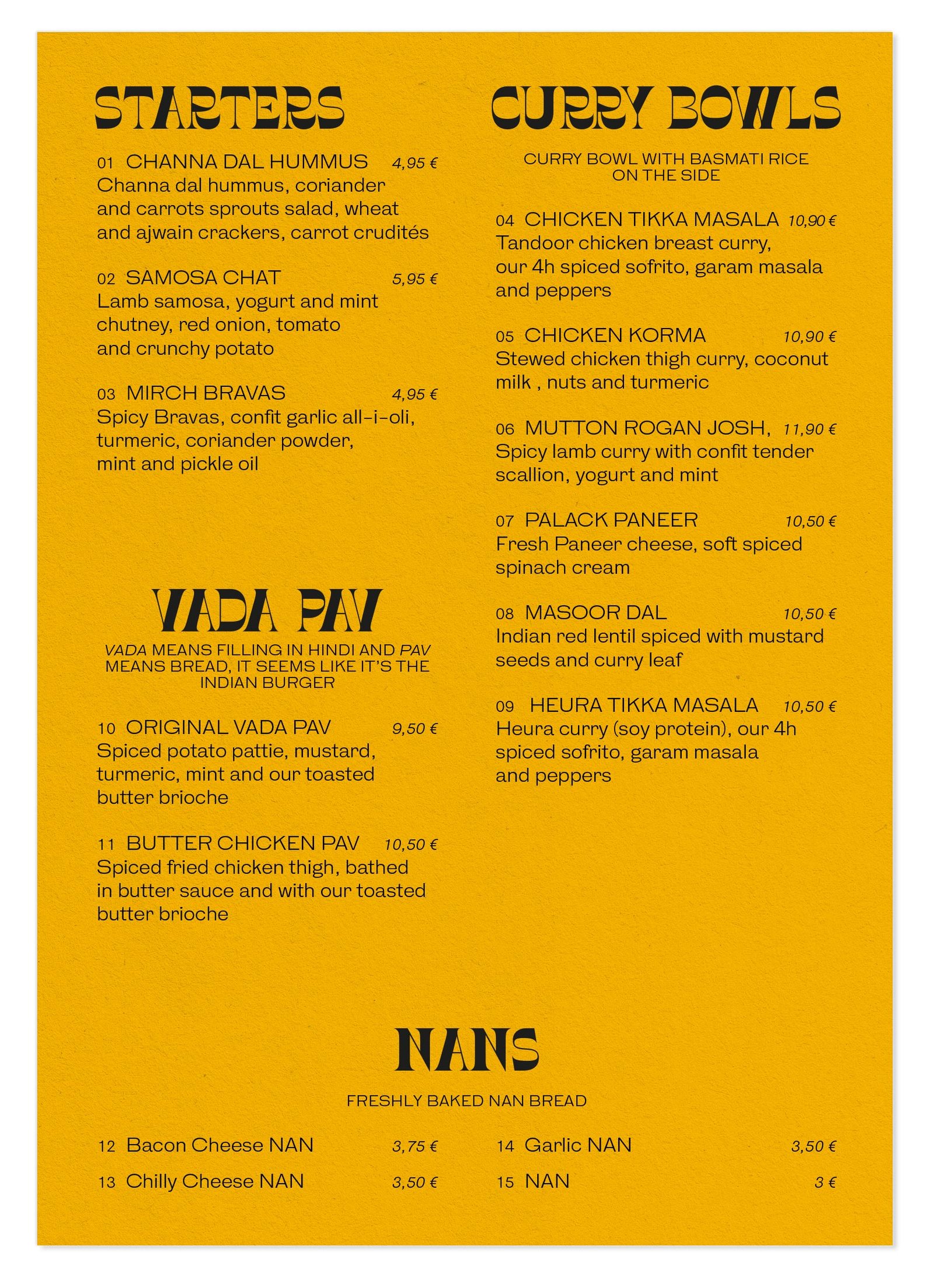 STARTERS

01 CHANNA DAL HUMMUS 4,95 €
Channa dal hummus, coriander and carrots sprouts salad, wheat and ajwain crackers, carrot crudités

02 SAMOSA CHAT 5,95 €
Lamb samosa, yogurt and mint chutney, red onion, tomato and crunchy potato

03 MIRCH BRAVAS 4,95 €
Spicy Bravas, confit garlic all-i-oli, turmeric, coriander powder, mint and pickle oil

VADA PAV

VADA MEANS FILLING IN HINDI AND PAV MEANS BREAD, IT SEEMS LIKE IT'S THE INDIAN BURGER

10 ORIGINAL VADA PAV 9,50 €
Spiced potato pattie, mustard, turmeric, mint and our toasted butter brioche

11 BUTTER CHICKEN PAV 10,50 €
Spiced fried chicken thigh, bathed in butter sauce and with our toasted butter brioche

CURRY BOWLS

CURRY BOWL WITH BASMATI RICE ON THE SIDE

04 CHICKEN TIKKA MASALA 10,90 €
Tandoor chicken breast curry, our 4h spiced sofrito, garam masala and peppers

05 CHICKEN KORMA 10,90 €
Stewed chicken thigh curry, coconut milk , nuts and turmeric

06 MUTTON ROGAN JOSH, 11,90 €
Spicy lamb curry with confit tender scallion, yogurt and mint

07 PALACK PANEER 10,50 €
Fresh Paneer cheese, soft spiced spinach cream

08 MASOOR DAL 10,50 €
Indian red lentil spiced with mustard seeds and curry leaf

09 HEURA TIKKA MASALA 10,50 €
Heura curry (soy protein), our 4h spiced sofrito, garam masala and peppers

NANS

FRESHLY BAKED NAN BREAD

12 Bacon Cheese NAN 3,75 €
13 Chilly Cheese NAN 3,50 €

14 Garlic NAN 3,50 €
15 NAN 3 €